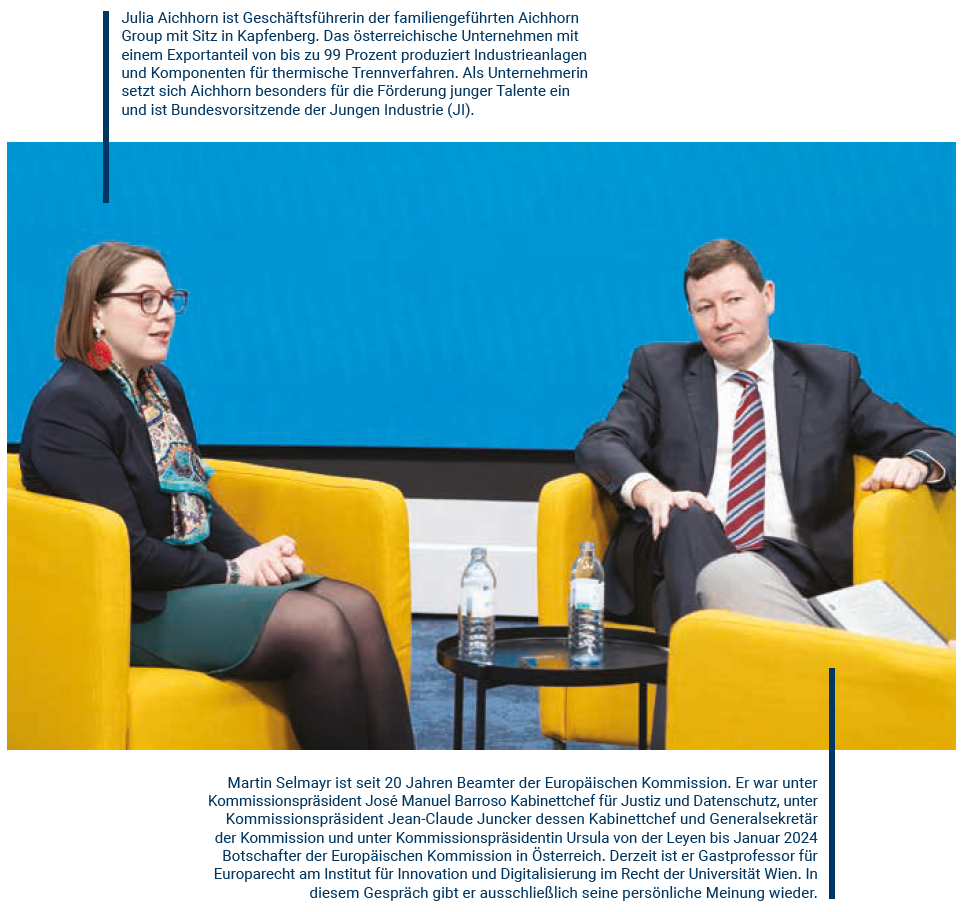 Julia Aichhorn ist Geschäftsführerin der familiengeführten Aichhorn Group mit Sitz in Kapfenberg. Das österreichische Unternehmen mit einem Exportanteil von bis zu 99 Prozent produziert Industrieanlagen und Komponenten für thermische Trennverfahren. Als Unternehmerin setzt sich Aichhorn besonders für die Förderung junger Talente ein und ist Bundesvorsitzende der Jungen Industrie (JI).

Martin Selmayr ist seit 20 Jahren Beamter der Europäischen Kommission. Er war unter Kommissionspräsident José Manuel Barroso Kabinettchef für Justiz und Datenschutz, unter Kommissionspräsident Jean-Claude Juncker dessen Kabinettchef und Generalsekretär der Kommission und unter Kommissionspräsidentin Ursula von der Leyen bis Januar 2024 Botschafter der Europäischen Kommission in Österreich. Derzeit ist er Gastprofessor für Europarecht am Institut für Innovation und Digitalisierung im Recht der Universität Wien. In diesem Gespräch gibt er ausschließlich seine persönliche Meinung wieder.